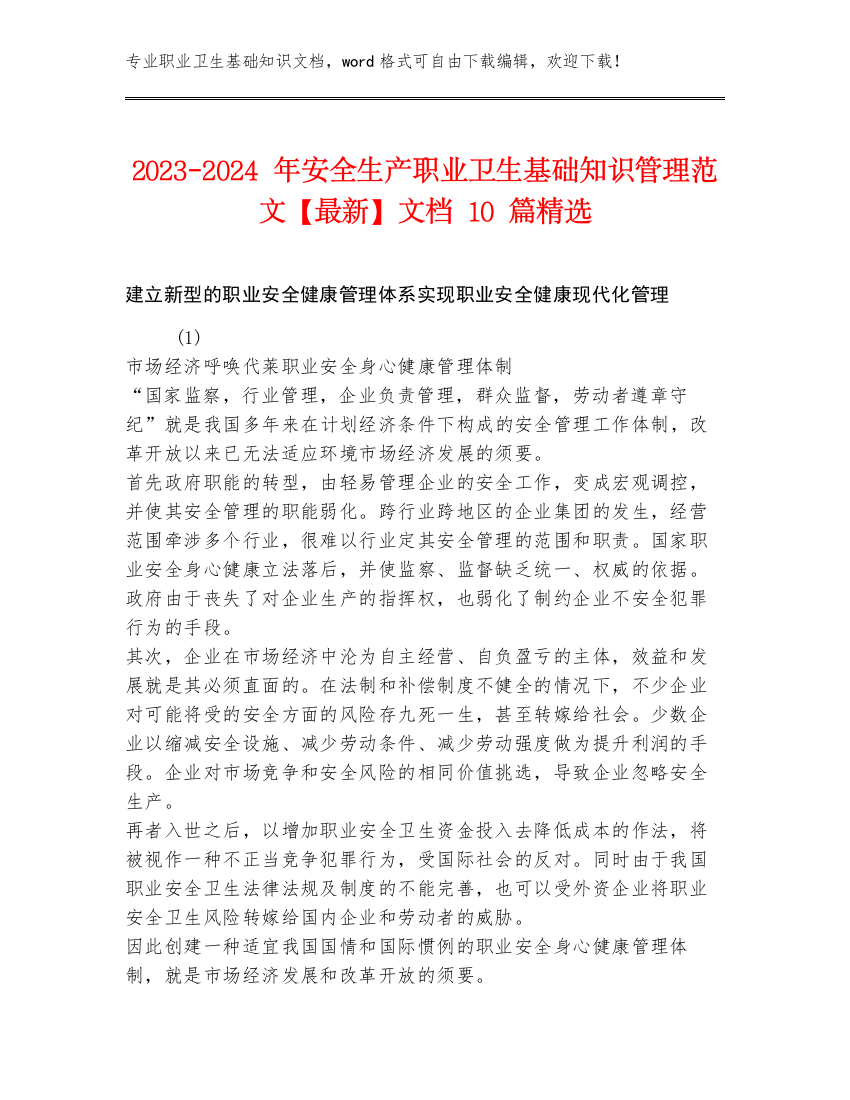 专业职业卫生基础知识文档，word 格式可自由下载编辑，欢迎下载！

2023-2024 年安全生产职业卫生基础知识管理范文【最新】文档 10 篇精选

建立新型的职业安全健康管理体系实现职业安全健康现代化管理

(1)

市场经济呼唤代莱职业安全身心健康管理体制

“国家监察，行业管理，企业负责管理，群众监督，劳动者遵章守纪”就是我国多年来在计划经济条件下构成的安全管理工作体制，改革开放以来已无法适应环境市场经济发展的须要。

首先政府职能的转型，由轻易管理企业的安全工作，变成宏观调控，并使其安全管理的职能弱化。跨行业跨地区的企业集团的发生，经营范围牵涉多个行业，很难以行业定其安全管理的范围和职责。国家职业安全身心健康立法落后，并使监察、监督缺乏统一、权威的依据。政府由于丧失了对企业生产的指挥权，也弱化了制约企业不安全犯罪行为的手段。

其次，企业在市场经济中沦为自主经营、自负盈亏的主体，效益和发展就是其必须直面的。在法制和补偿制度不健全的情况下，不少企业对可能将受的安全方面的风险存九死一生，甚至转嫁给社会。少数企业以缩减安全设施、减少劳动条件、减少劳动强度做为提升利润的手段。企业对市场竞争和安全风险的相同价值挑选，导致企业忽略安全生产。

再者入世之后，以增加职业安全卫生资金投入去降低成本的作法，将被视作一种不正当竞争犯罪行为，受国际社会的反对。同时由于我国职业安全卫生法律法规及制度的不能完善，也可以受外资企业将职业安全卫生风险转嫁给国内企业和劳动者的威胁。

因此创建一种适宜我国国情和国际惯例的职业安全身心健康管理体制，就是市场经济发展和改革开放的须要。